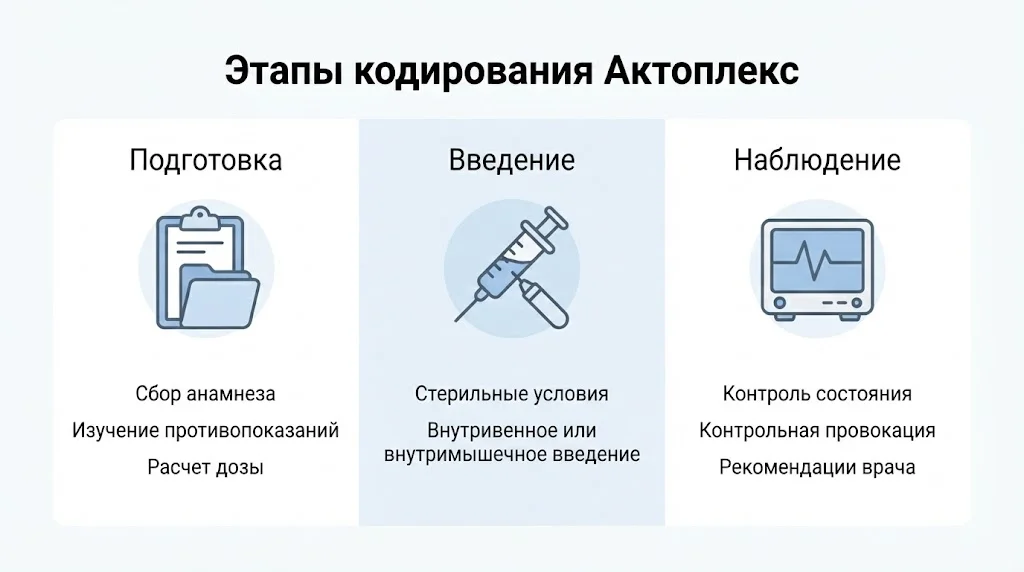 Этапы кодирования Актоплекс

Подготовка

Сбор анамнеза
Изучение противопоказаний
Расчет дозы

Введение

Стерильные условия
Внутривенное или внутримышечное введение

Наблюдение

Контроль состояния
Контрольная провокация
Рекомендации врача